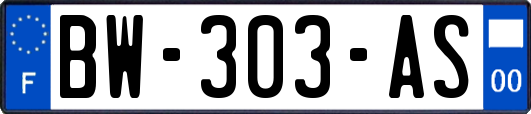 F
BW-303-AS
00